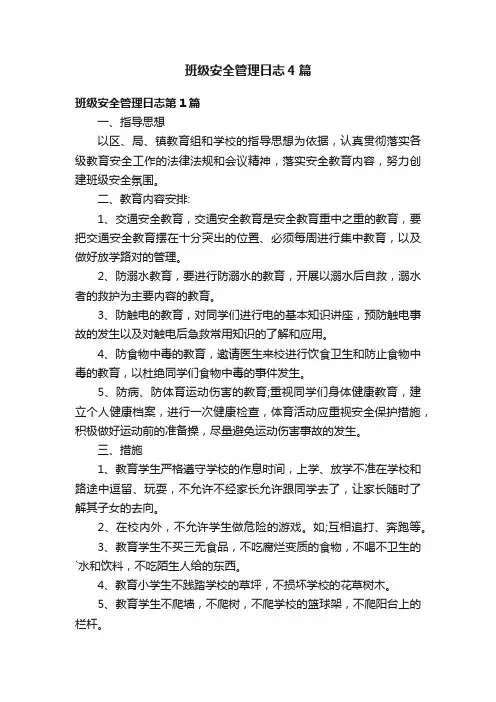 班级安全管理日志4篇

班级安全管理日志第1篇

一、指导思想

以区、局、镇教育组和学校的指导思想为依据，认真贯彻落实各级教育安全工作的法律法规和会议精神，落实安全教育内容，努力创建班级安全氛围。

二、教育内容安排:

1、交通安全教育，交通安全教育是安全教育重中之重的教育，要把交通安全教育摆在十分突出的位置、必须每周进行集中教育，以及做好放学路对的管理。

2、防溺水教育，要进行防溺水的教育，开展以溺水后自救，溺水者的救护为主要内容的教育。

3、防触电的教育，对同学们进行电的基本知识讲座，预防触电事故的发生以及对触电后急救常用知识的了解和应用。

4、防食物中毒的教育，邀请医生来校进行饮食卫生和防止食物中毒的教育，以杜绝同学们食物中毒的事件发生。

5、防病、防体育运动伤害的教育;重视同学们身体健康教育，建立个人健康档案，进行一次健康检查，体育活动应重视安全保护措施，积极做好运动前的准备操，尽量避免运动伤害事故的发生。

三、措施

1、教育学生严格遵守学校的作息时间，上学、放学不准在学校和路途中逗留、玩耍，不允许不经家长允许跟同学去了，让家长随时了解其子女的去向。

2、在校内外，不允许学生做危险的游戏。如;互相追打、奔跑等。

3、教育学生不买三无食品，不吃腐烂变质的食物，不喝不卫生的`水和饮料，不吃陌生人给的东西。

4、教育小学生不践踏学校的草坪，不损坏学校的花草树木。

5、教育学生不爬墙，不爬树，不爬学校的篮球架，不爬阳台上的栏杆。